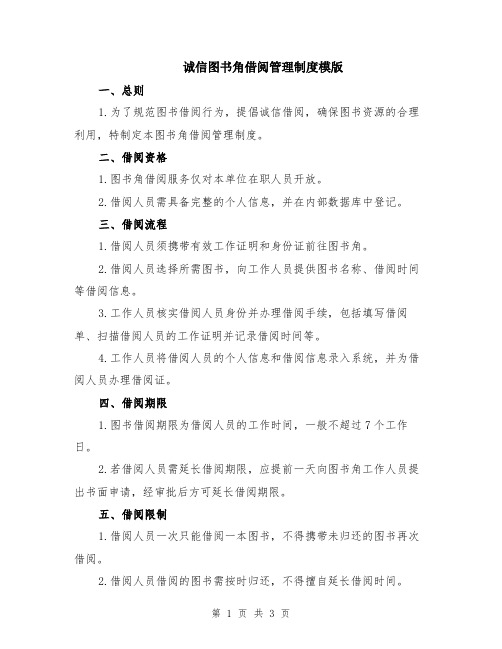 诚信图书角借阅管理制度模版

一、总则

1.为了规范图书借阅行为，提倡诚信借阅，确保图书资源的合理利用，特制定本图书角借阅管理制度。

二、借阅资格

1.图书角借阅服务仅对本单位在职人员开放。

2.借阅人员需具备完整的个人信息，并在内部数据库中登记。

三、借阅流程

1.借阅人员须携带有效工作证明和身份证前往图书角。

2.借阅人员选择所需图书，向工作人员提供图书名称、借阅时间等借阅信息。

3.工作人员核实借阅人员身份并办理借阅手续，包括填写借阅单、扫描借阅人员的工作证明并记录借阅时间等。

4.工作人员将借阅人员的个人信息和借阅信息录入系统，并为借阅人员办理借阅证。

四、借阅期限

1.图书借阅期限为借阅人员的工作时间，一般不超过7个工作日。

2.若借阅人员需延长借阅期限，应提前一天向图书角工作人员提出书面申请，经审批后方可延长借阅期限。

五、借阅限制

1.借阅人员一次只能借阅一本图书，不得携带未归还的图书再次借阅。

2.借阅人员借阅的图书需按时归还，不得擅自延长借阅时间。

第 1 页 共 3 页